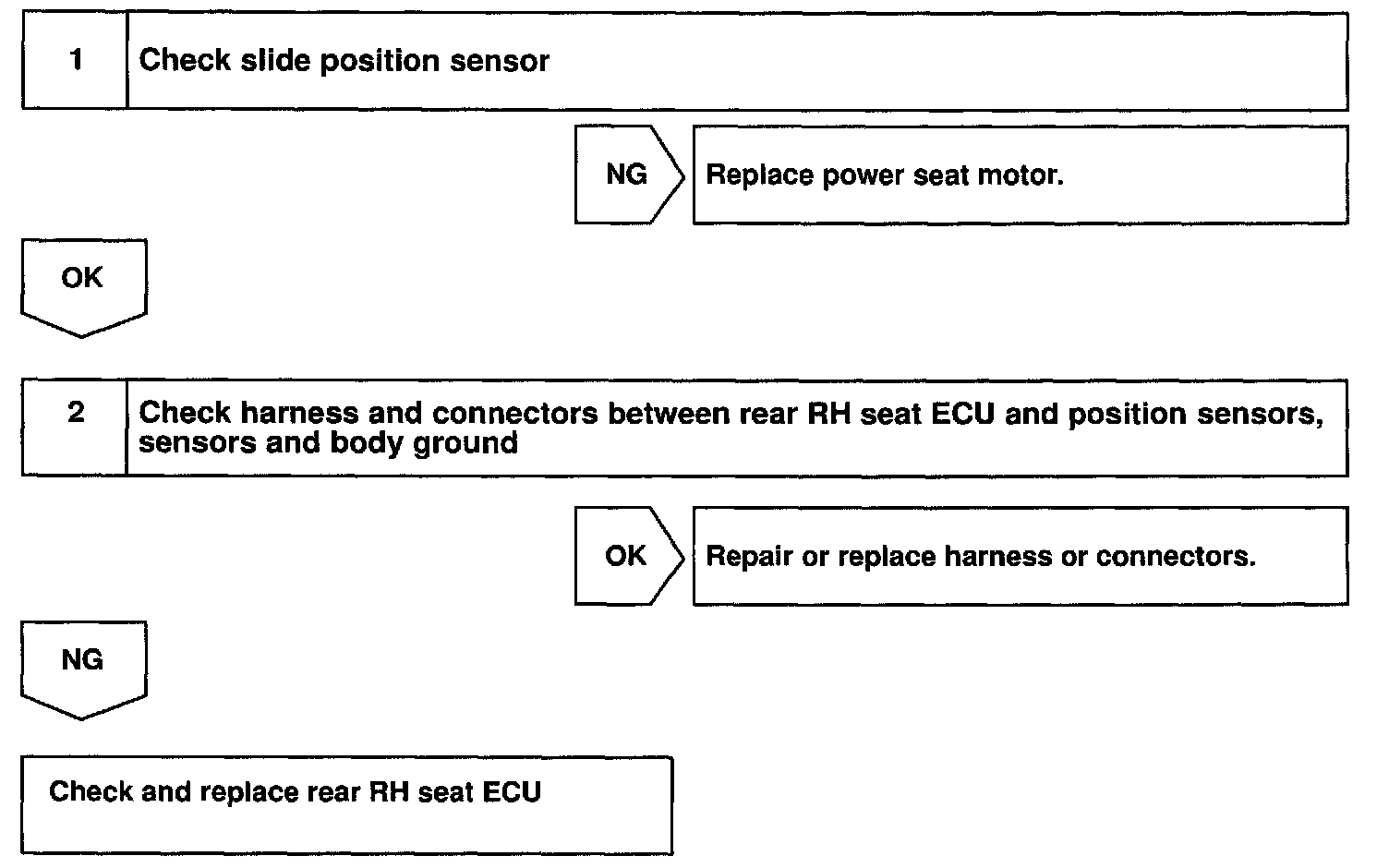 1 Check slide position sensor

NG Replace power seat motor.

OK

2 Check harness and connectors between rear RH seat ECU and position sensors, sensors and body ground

OK Repair or replace harness or connectors.

NG

Check and replace rear RH seat ECU